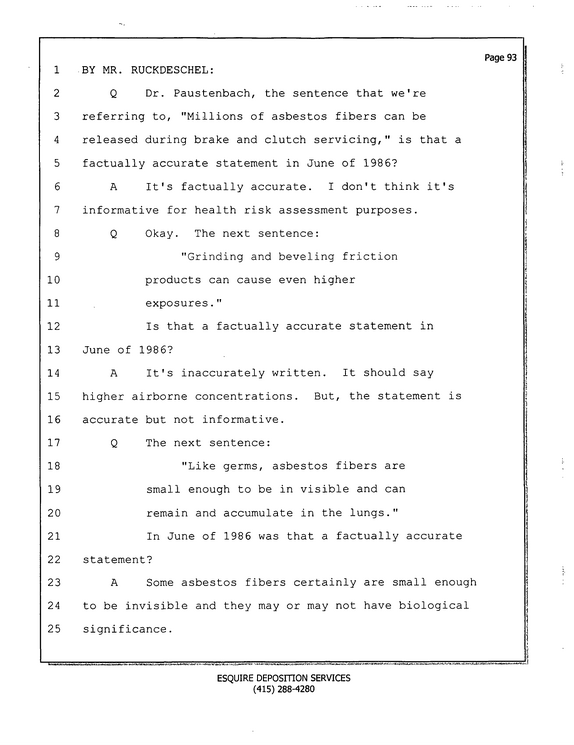 Page 93

1 BY MR. RUCKDESCHEL:

2 Q Dr. Paustenbach, the sentence that we're

3 referring to, "Millions of asbestos fibers can be

4 released during brake and clutch servicing," is that a

5 factually accurate statement in June of 1986?

6 A It's factually accurate. I don't think it's

7 informative for health risk assessment purposes.

8 Q Okay. The next sentence:

9 "Grinding and beveling friction

10 products can cause even higher

11 exposures."

12 Is that a factually accurate statement in

13 June of 1986?

14 A It's inaccurately written. It should say

15 higher airborne concentrations. But, the statement is

16 accurate but not informative.

17 Q The next sentence:

18 "Like germs, asbestos fibers are

19 small enough to be in visible and can

20 remain and accumulate in the lungs."

21 In June of 1986 was that a factually accurate

22 statement?

23 A Some asbestos fibers certainly are small enough

24 to be invisible and they may or may not have biological

25 significance.

ESQUIRE DEPOSITION SERVICES
(415) 288-4280